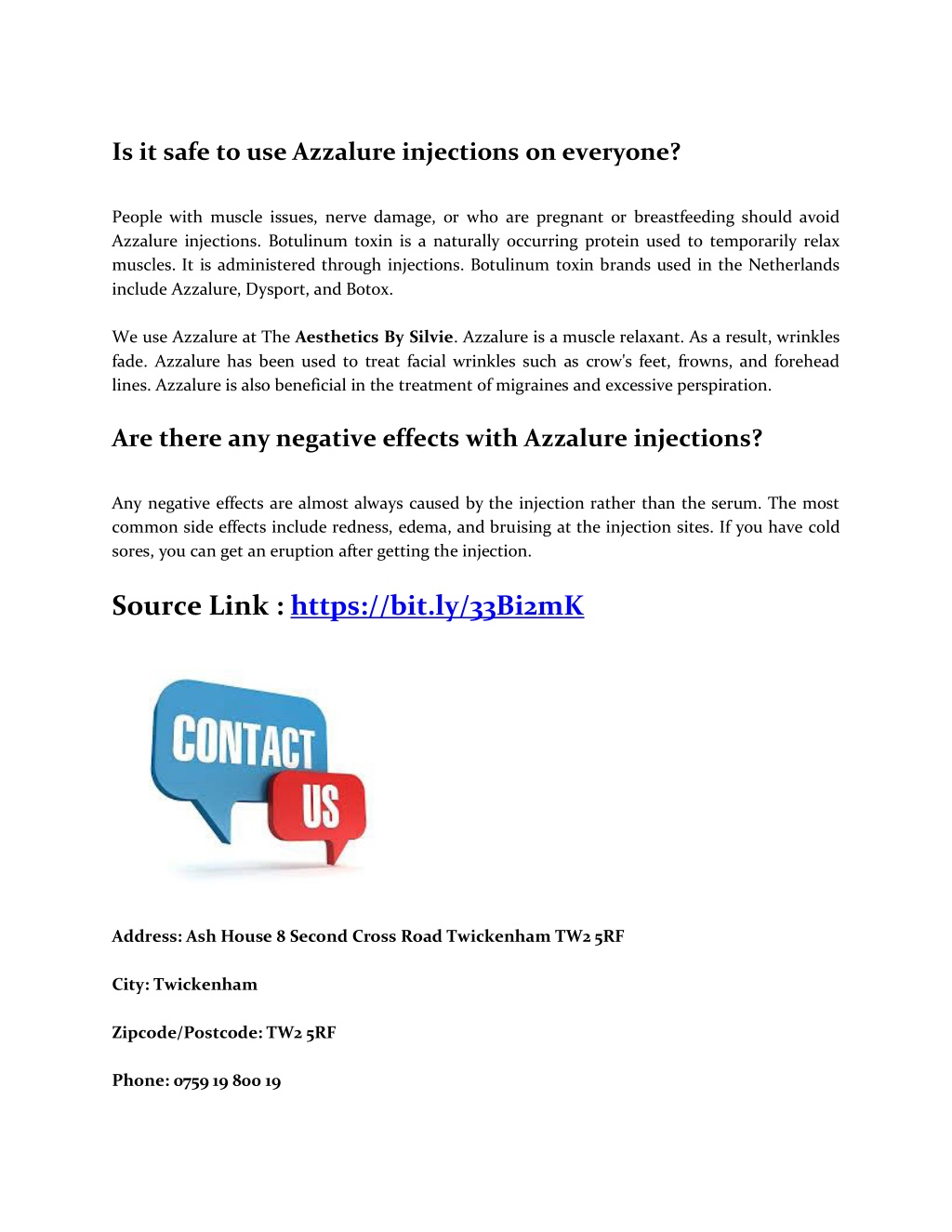 Is it safe to use Azzalure injections on everyone?

People with muscle issues, nerve damage, or who are pregnant or breastfeeding should avoid Azzalure injections. Botulinum toxin is a naturally occurring protein used to temporarily relax muscles. It is administered through injections. Botulinum toxin brands used in the Netherlands include Azzalure, Dysport, and Botox.

We use Azzalure at The Aesthetics By Silvie. Azzalure is a muscle relaxant. As a result, wrinkles fade. Azzalure has been used to treat facial wrinkles such as crow's feet, frowns, and forehead lines. Azzalure is also beneficial in the treatment of migraines and excessive perspiration.

Are there any negative effects with Azzalure injections?

Any negative effects are almost always caused by the injection rather than the serum. The most common side effects include redness, edema, and bruising at the injection sites. If you have cold sores, you can get an eruption after getting the injection.

Source Link : https://bit.ly/33Bi2mK

CONTACT US

Address: Ash House 8 Second Cross Road Twickenham TW2 5RF

City: Twickenham

Zipcode/Postcode: TW2 5RF

Phone: 0759 19 800 19